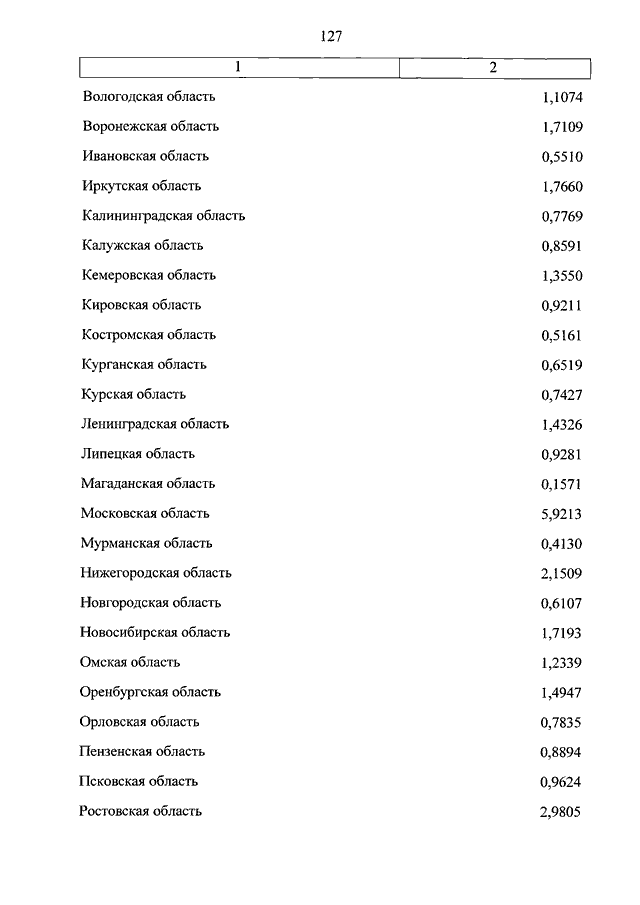 127

| 1 | 2 |
|---|---|
| Вологодская область | 1,1074 |
| Воронежская область | 1,7109 |
| Ивановская область | 0,5510 |
| Иркутская область | 1,7660 |
| Калининградская область | 0,7769 |
| Калужская область | 0,8591 |
| Кемеровская область | 1,3550 |
| Кировская область | 0,9211 |
| Костромская область | 0,5161 |
| Курганская область | 0,6519 |
| Курская область | 0,7427 |
| Ленинградская область | 1,4326 |
| Липецкая область | 0,9281 |
| Магаданская область | 0,1571 |
| Московская область | 5,9213 |
| Мурманская область | 0,4130 |
| Нижегородская область | 2,1509 |
| Новгородская область | 0,6107 |
| Новосибирская область | 1,7193 |
| Омская область | 1,2339 |
| Оренбургская область | 1,4947 |
| Орловская область | 0,7835 |
| Пензенская область | 0,8894 |
| Псковская область | 0,9624 |
| Ростовская область | 2,9805 |